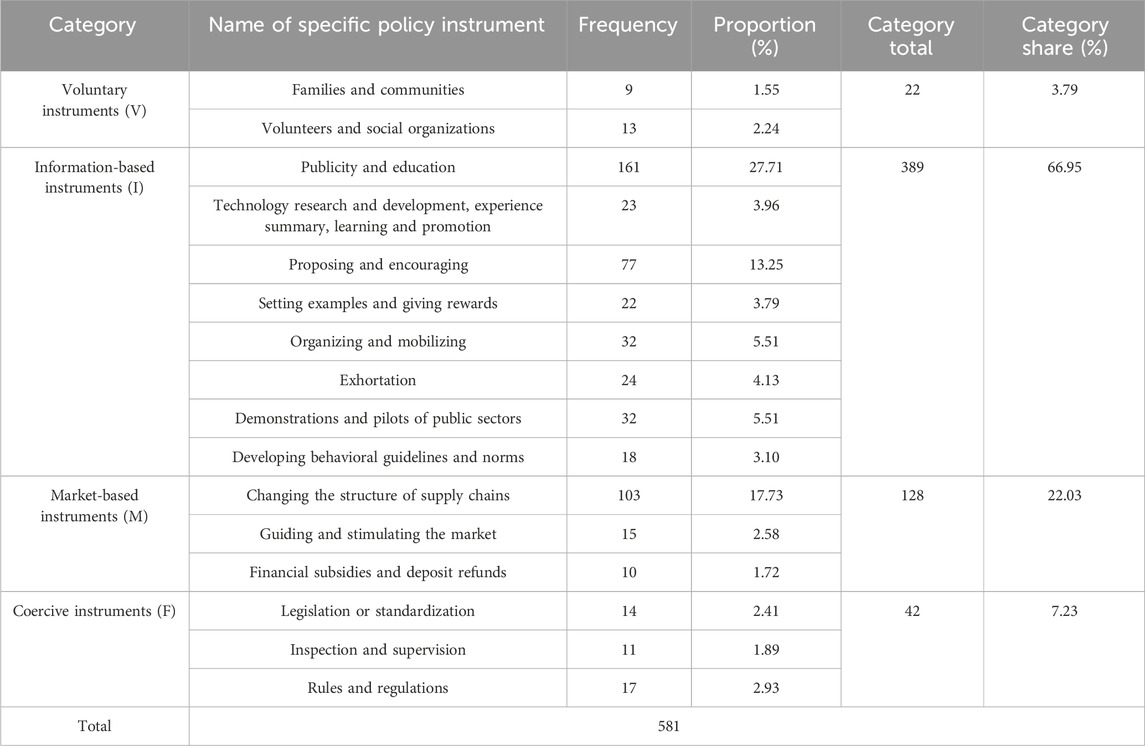 | Category | Name of specific policy instrument | Frequency | Proportion (%) | Category total | Category share (%) |
|---|---|---|---|---|---|
| Voluntary instruments (V) | Families and communities | 9 | 1.55 | 22 | 3.79 |
| | Volunteers and social organizations | 13 | 2.24 | | |
| Information-based instruments (I) | Publicity and education | 161 | 27.71 | 389 | 66.95 |
| | Technology research and development, experience summary, learning and promotion | 23 | 3.96 | | |
| | Proposing and encouraging | 77 | 13.25 | | |
| | Setting examples and giving rewards | 22 | 3.79 | | |
| | Organizing and mobilizing | 32 | 5.51 | | |
| | Exhortation | 24 | 4.13 | | |
| | Demonstrations and pilots of public sectors | 32 | 5.51 | | |
| | Developing behavioral guidelines and norms | 18 | 3.10 | | |
| Market-based instruments (M) | Changing the structure of supply chains | 103 | 17.73 | 128 | 22.03 |
| | Guiding and stimulating the market | 15 | 2.58 | | |
| | Financial subsidies and deposit refunds | 10 | 1.72 | | |
| Coercive instruments (F) | Legislation or standardization | 14 | 2.41 | 42 | 7.23 |
| | Inspection and supervision | 11 | 1.89 | | |
| | Rules and regulations | 17 | 2.93 | | |
| Total | 581 | | | | |